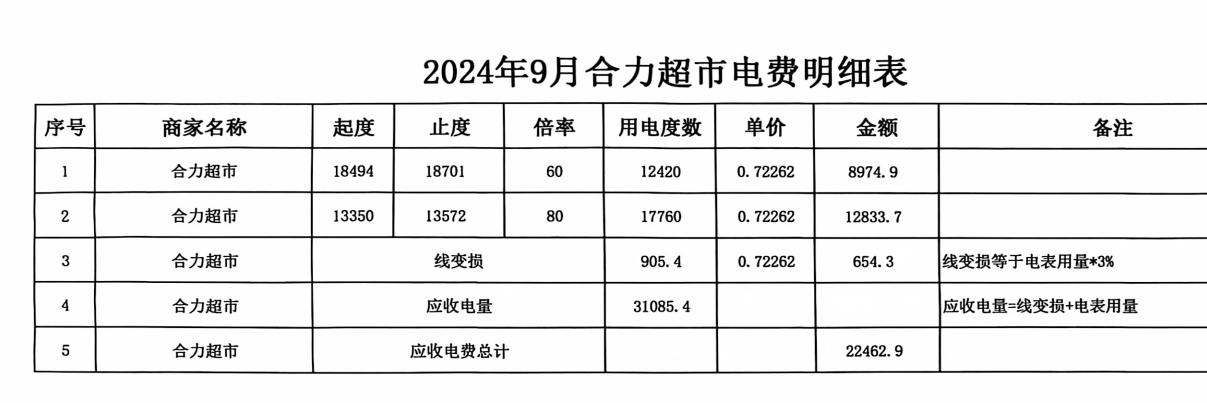 2024年9月合力超市电费明细表

| 序号 | 商家名称 | 起度 | 止度 | 倍率 | 用电度数 | 单价 | 金额 | 备注 |
|---|---|---|---|---|---|---|---|---|
| 1 | 合力超市 | 18494 | 18701 | 60 | 12420 | 0.72262 | 8974.9 | |
| 2 | 合力超市 | 13350 | 13572 | 80 | 17760 | 0.72262 | 12833.7 | |
| 3 | 合力超市 | 线变损 | | | 905.4 | 0.72262 | 654.3 | 线变损等于电表用量*3% |
| 4 | 合力超市 | 应收电量 | | | 31085.4 | | | 应收电量=线变损+电表用量 |
| 5 | 合力超市 | 应收电费总计 | | | | | 22462.9 | |